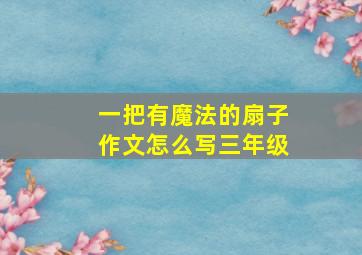 一把有魔法的扇子
作文怎么写三年级